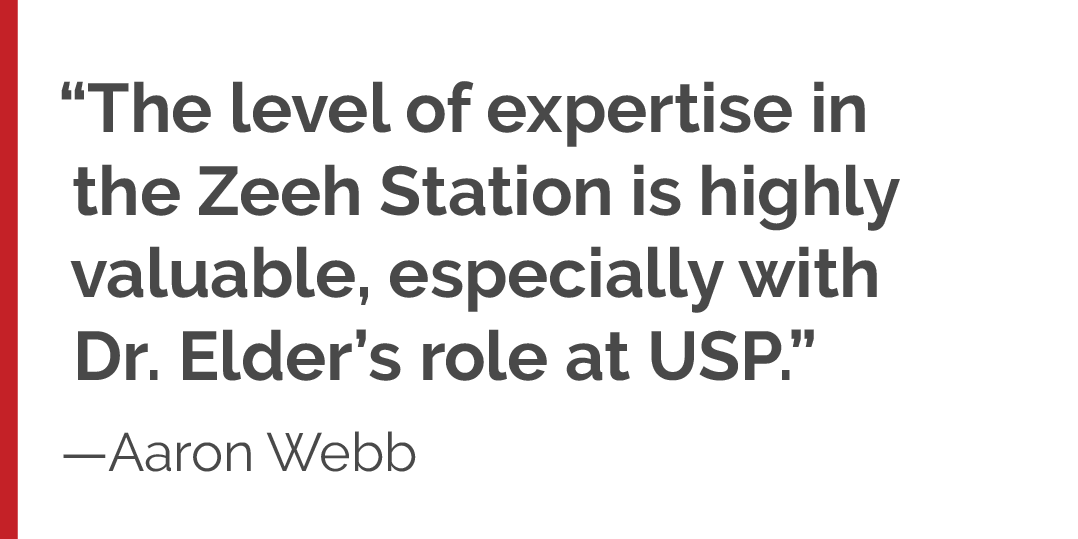 “The level of expertise in the Zeeh Station is highly valuable, especially with Dr. Elder’s role at USP.”

—Aaron Webb